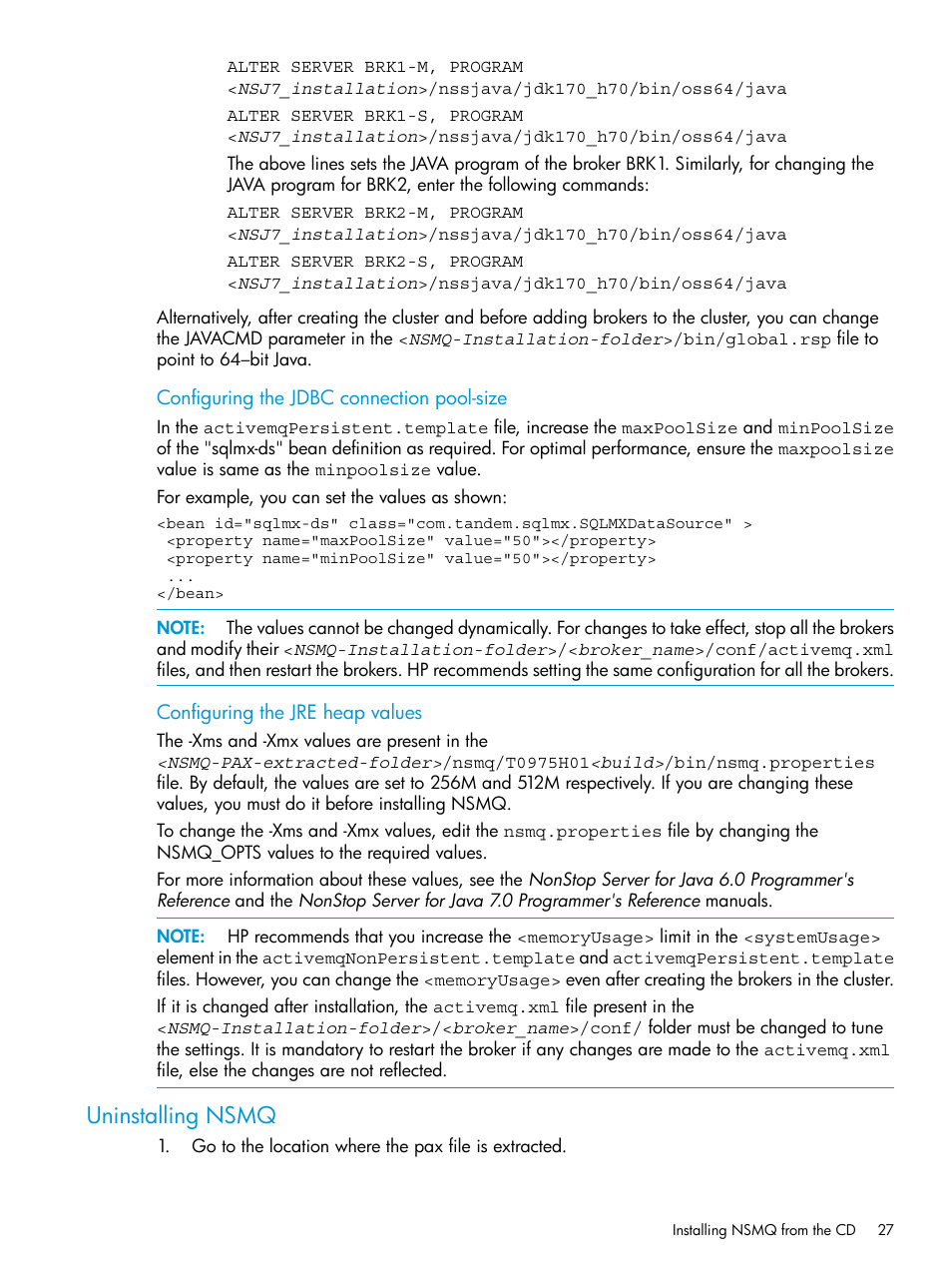 ALTER SERVER BRK1-M, PROGRAM
<NSJ7_installation>/nssjava/jdk170_h70/bin/oss64/java

ALTER SERVER BRK1-S, PROGRAM
<NSJ7_installation>/nssjava/jdk170_h70/bin/oss64/java

The above lines sets the JAVA program of the broker BRK1. Similarly, for changing the JAVA program for BRK2, enter the following commands:

ALTER SERVER BRK2-M, PROGRAM
<NSJ7_installation>/nssjava/jdk170_h70/bin/oss64/java

ALTER SERVER BRK2-S, PROGRAM
<NSJ7_installation>/nssjava/jdk170_h70/bin/oss64/java

Alternatively, after creating the cluster and before adding brokers to the cluster, you can change the JAVACMD parameter in the <NSMQ-Installation-folder>/bin/global.rsp file to point to 64–bit Java.

Configuring the JDBC connection pool-size

In the activemqPersistent.template file, increase the maxPoolSize and minPoolSize of the "sqlmx-ds" bean definition as required. For optimal performance, ensure the maxpoolsize value is same as the minpoolsize value.

For example, you can set the values as shown:

<bean id="sqlmx-ds" class="com.tandem.sqlmx.SQLMXDataSource" >
 <property name="maxPoolSize" value="50"></property>
 <property name="minPoolSize" value="50"></property>
 ...
</bean>

NOTE: The values cannot be changed dynamically. For changes to take effect, stop all the brokers and modify their <NSMQ-Installation-folder>/<broker_name>/conf/activemq.xml files, and then restart the brokers. HP recommends setting the same configuration for all the brokers.

Configuring the JRE heap values

The -Xms and -Xmx values are present in the <NSMQ-PAX-extracted-folder>/nsmq/T0975H01<build>/bin/nsmq.properties file. By default, the values are set to 256M and 512M respectively. If you are changing these values, you must do it before installing NSMQ.

To change the -Xms and -Xmx values, edit the nsmq.properties file by changing the NSMQ_OPTS values to the required values.

For more information about these values, see the NonStop Server for Java 6.0 Programmer's Reference and the NonStop Server for Java 7.0 Programmer's Reference manuals.

NOTE: HP recommends that you increase the <memoryUsage> limit in the <systemUsage> element in the activemqNonPersistent.template and activemqPersistent.template files. However, you can change the <memoryUsage> even after creating the brokers in the cluster.

If it is changed after installation, the activemq.xml file present in the <NSMQ-Installation-folder>/<broker_name>/conf/ folder must be changed to tune the settings. It is mandatory to restart the broker if any changes are made to the activemq.xml file, else the changes are not reflected.

Uninstalling NSMQ

1. Go to the location where the pax file is extracted.

Installing NSMQ from the CD 27